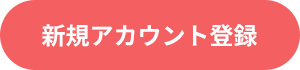 新規アカウント登録